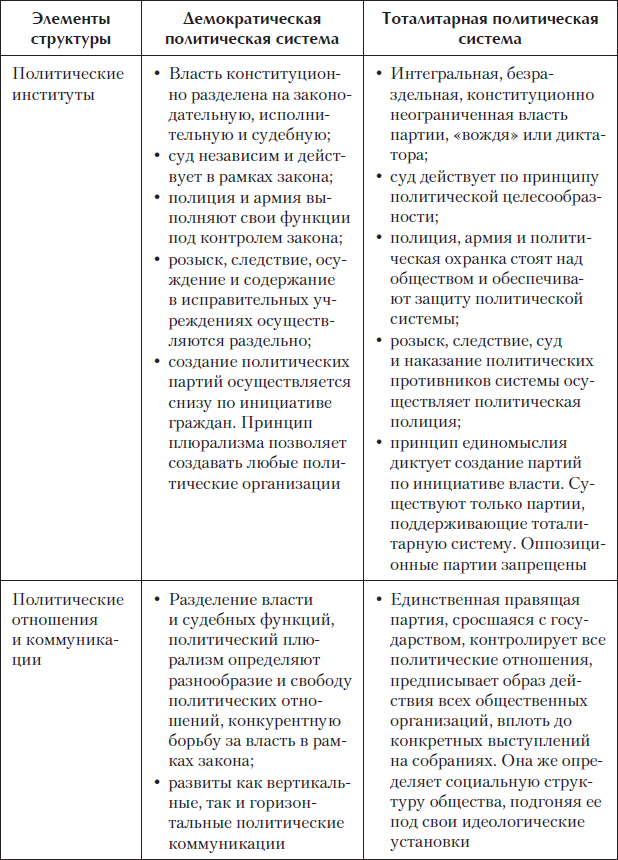 | Элементы структуры | Демократическая политическая система | Тоталитарная политическая система |
|---|---|---|
| Политические институты | • Власть конституционно разделена на законодательную, исполнительную и судебную; • суд независим и действует в рамках закона; • полиция и армия выполняют свои функции под контролем закона; • розыск, следствие, осуждение и содержание в исправительных учреждениях осуществляются раздельно; • создание политических партий осуществляется снизу по инициативе граждан. Принцип плюрализма позволяет создавать любые политические организации | • Интегральная, безраздельная, конституционно неограниченная власть партии, «вождя» или диктатора; • суд действует по принципу политической целесообразности; • полиция, армия и политическая охранка стоят над обществом и обеспечивают защиту политической системы; • розыск, следствие, суд и наказание политических противников системы осуществляет политическая полиция; • принцип единомыслия диктует создание партий по инициативе власти. Существуют только партии, поддерживающие тоталитарную систему. Оппозиционные партии запрещены |
| Политические отношения и коммуникации | • Разделение власти и судебных функций, политический плюрализм определяют разнообразие и свободу политических отношений, конкурентную борьбу за власть в рамках закона; • развиты как вертикальные, так и горизонтальные политические коммуникации | • Единственная правящая партия, сросшаяся с государством, контролирует все политические отношения, предписывает образ действия всех общественных организаций, вплоть до конкретных выступлений на собраниях. Она же определяет социальную структуру общества, подгоняя ее под свои идеологические установки |